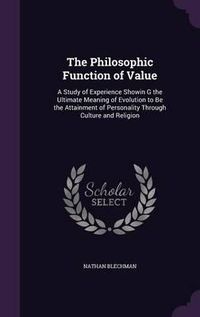 The Philosophic Function of Value

A Study of Experience Showin G the Ultimate Meaning of Evolution to Be the Attainment of Personality Through Culture and Religion

Scholar SELECT

NATHAN BLECHMAN